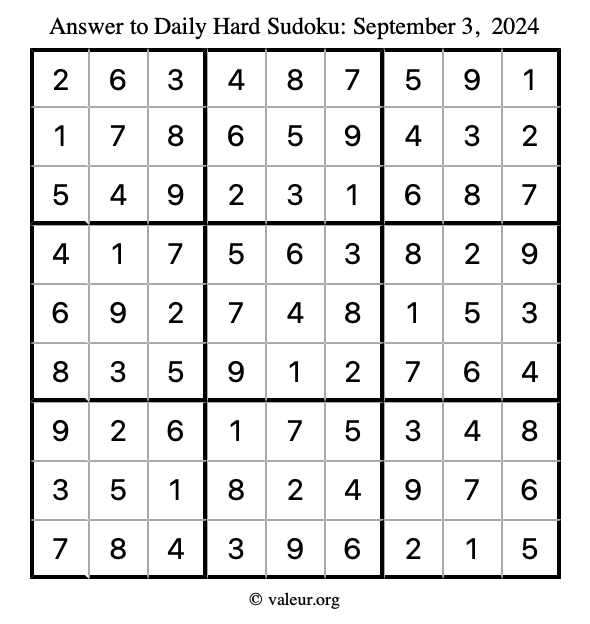 Answer to Daily Hard Sudoku: September 3, 2024

| | | | | | | | | |
|---|---|---|---|---|---|---|---|---|
| 2 | 6 | 3 | 4 | 8 | 7 | 5 | 9 | 1 |
| 1 | 7 | 8 | 6 | 5 | 9 | 4 | 3 | 2 |
| 5 | 4 | 9 | 2 | 3 | 1 | 6 | 8 | 7 |
| 4 | 1 | 7 | 5 | 6 | 3 | 8 | 2 | 9 |
| 6 | 9 | 2 | 7 | 4 | 8 | 1 | 5 | 3 |
| 8 | 3 | 5 | 9 | 1 | 2 | 7 | 6 | 4 |
| 9 | 2 | 6 | 1 | 7 | 5 | 3 | 4 | 8 |
| 3 | 5 | 1 | 8 | 2 | 4 | 9 | 7 | 6 |
| 7 | 8 | 4 | 3 | 9 | 6 | 2 | 1 | 5 |

© valeur.org